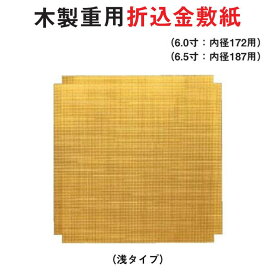 木製重用折込金敷紙

（6.0寸：内径172用）
（6.5寸：内径187用）

（浅タイプ）